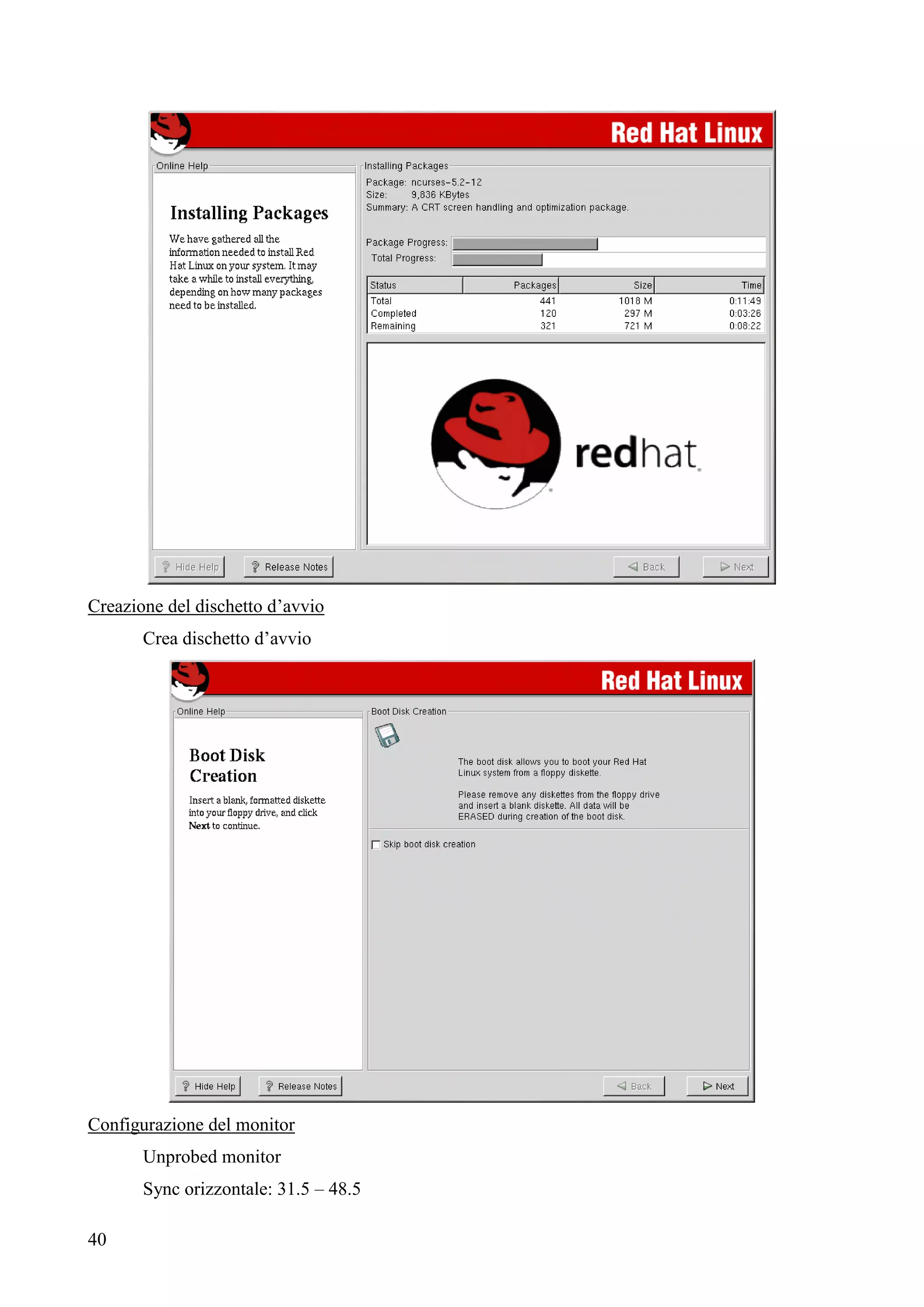 Red Hat Linux

Online Help

Installing Packages

We have gathered all the information needed to install Red Hat Linux on your system. It may take a while to install everything, depending on how many packages need to be installed.

Installing Packages

Package: ncurses-5.2-12
Size: 9,836 KBytes
Summary: A CRT screen handling and optimization package.

Package Progress:
Total Progress:

| Status | Packages | Size | Time |
|---|---|---|---|
| Total | 441 | 1018 M | 0:11:49 |
| Completed | 120 | 297 M | 0:03:26 |
| Remaining | 321 | 721 M | 0:08:22 |

redhat.

Hide Help Release Notes Back Next

Creazione del dischetto d'avvio

Crea dischetto d'avvio

Red Hat Linux

Online Help

Boot Disk Creation

Insert a blank, formatted diskette into your floppy drive, and click Next to continue.

Boot Disk Creation

The boot disk allows you to boot your Red Hat Linux system from a floppy diskette.

Please remove any diskettes from the floppy drive and insert a blank diskette. All data will be ERASED during creation of the boot disk.

☐ Skip boot disk creation

Hide Help Release Notes Back Next

Configurazione del monitor

Unprobed monitor

Sync orizzontale: 31.5 – 48.5

40